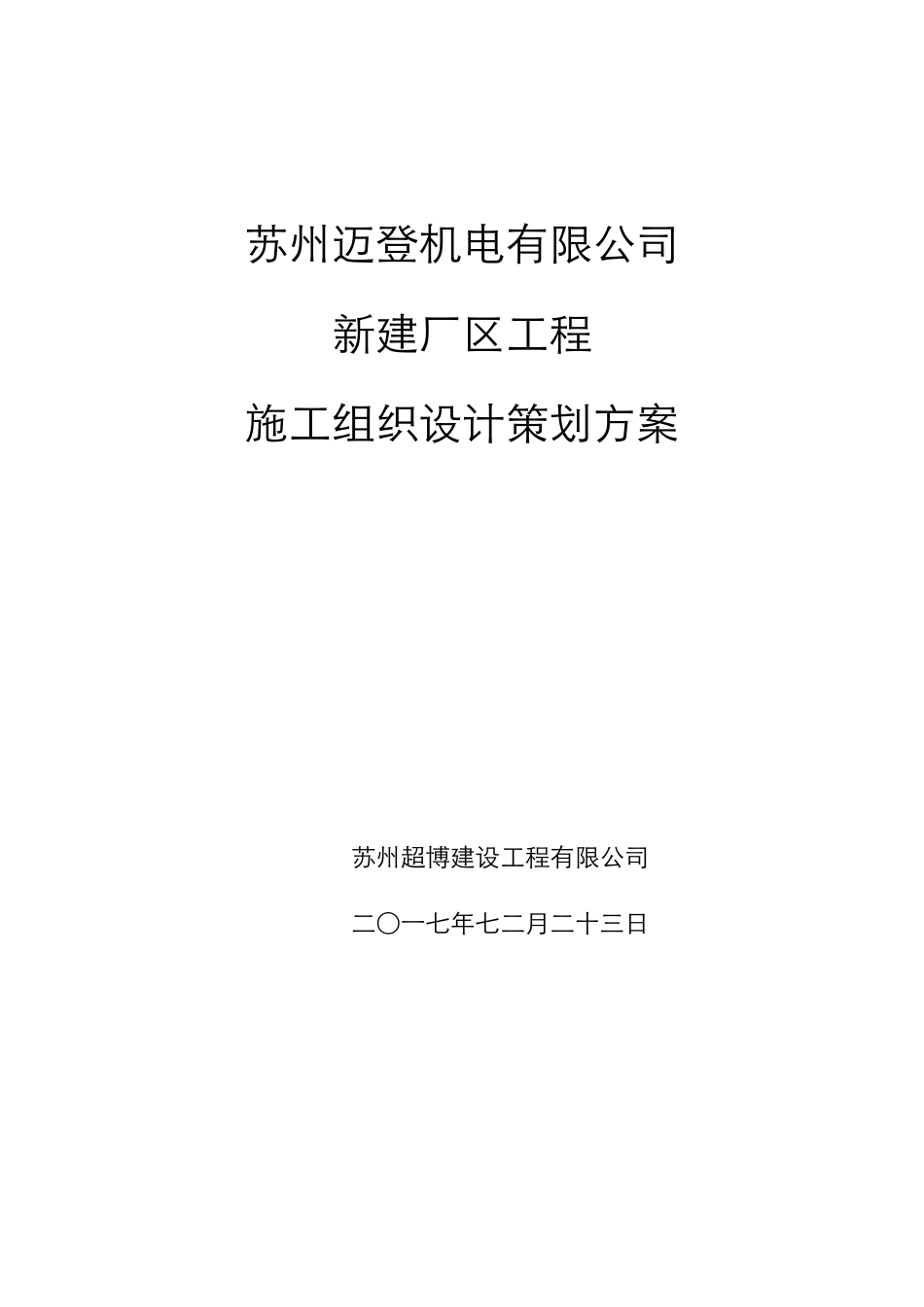 苏州迈登机电有限公司

新建厂区工程

施工组织设计策划方案

苏州超博建设工程有限公司

二〇一七年七二月二十三日